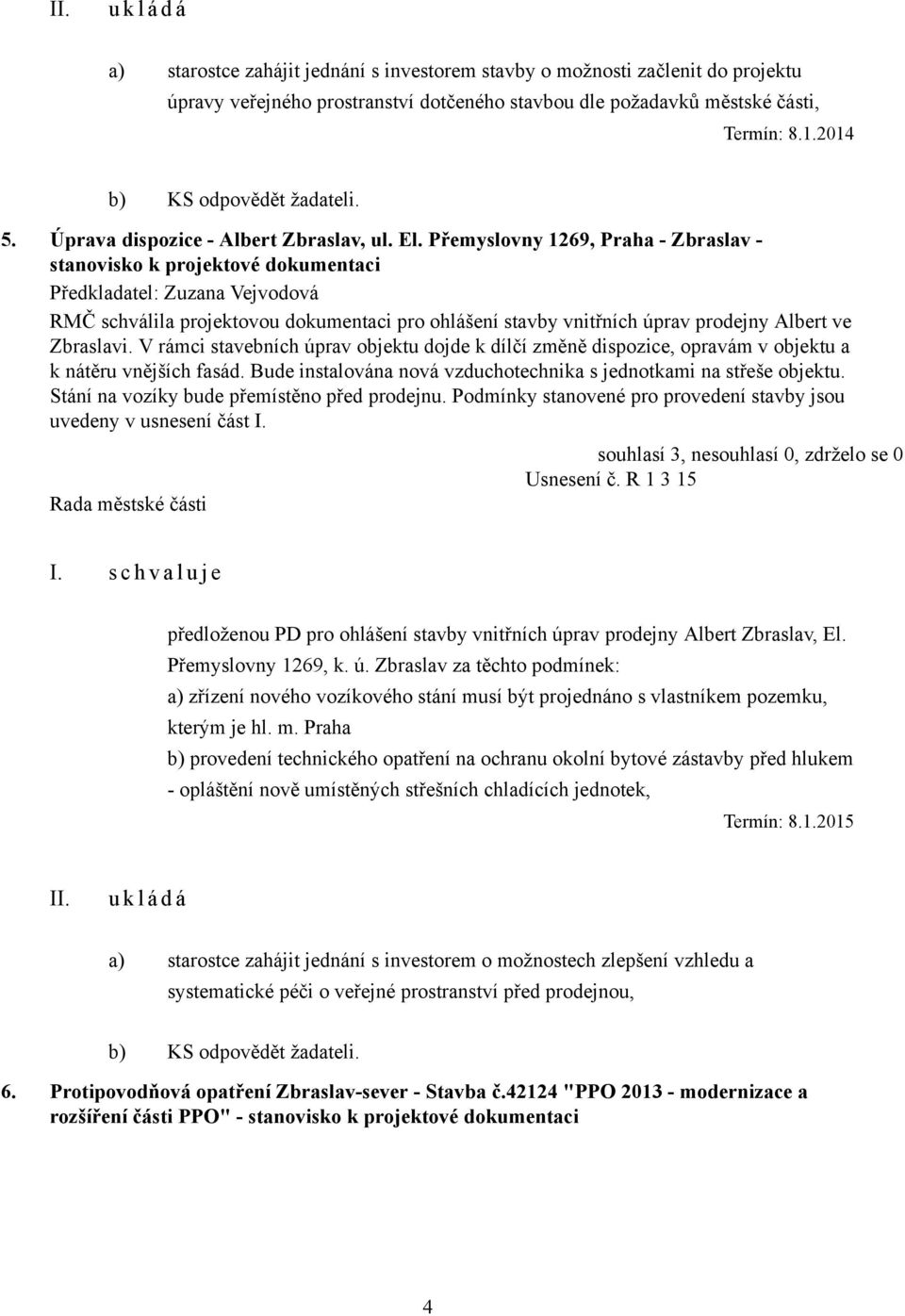 II. u k l á d á

a) starostce zahájit jednání s investorem stavby o možnosti začlenit do projektu úpravy veřejného prostranství dotčeného stavbou dle požadavků městské části,

Termín: 8.1.2014

b) KS odpovědět žadateli.

5. Úprava dispozice - Albert Zbraslav, ul. El. Přemyslovny 1269, Praha - Zbraslav - stanovisko k projektové dokumentaci

Předkladatel: Zuzana Vejvodová

RMČ schválila projektovou dokumentaci pro ohlášení stavby vnitřních úprav prodejny Albert ve Zbraslavi. V rámci stavebních úprav objektu dojde k dílčí změně dispozice, opravám v objektu a k nátěru vnějších fasád. Bude instalována nová vzduchotechnika s jednotkami na střeše objektu. Stání na vozíky bude přemístěno před prodejnu. Podmínky stanovené pro provedení stavby jsou uvedeny v usnesení část I.

souhlasí 3, nesouhlasí 0, zdrželo se 0

Usnesení č. R 1 3 15

Rada městské části

I. s c h v a l u j e

předloženou PD pro ohlášení stavby vnitřních úprav prodejny Albert Zbraslav, El. Přemyslovny 1269, k. ú. Zbraslav za těchto podmínek:

a) zřízení nového vozíkového stání musí být projednáno s vlastníkem pozemku, kterým je hl. m. Praha

b) provedení technického opatření na ochranu okolní bytové zástavby před hlukem - opláštění nově umístěných střešních chladících jednotek,

Termín: 8.1.2015

II. u k l á d á

a) starostce zahájit jednání s investorem o možnostech zlepšení vzhledu a systematické péči o veřejné prostranství před prodejnou,

b) KS odpovědět žadateli.

6. Protipovodňová opatření Zbraslav-sever - Stavba č.42124 "PPO 2013 - modernizace a rozšíření části PPO" - stanovisko k projektové dokumentaci

4